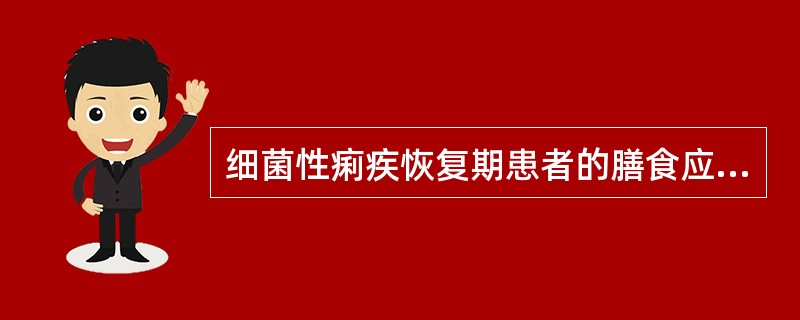 细菌性痢疾恢复期患者的膳食应...